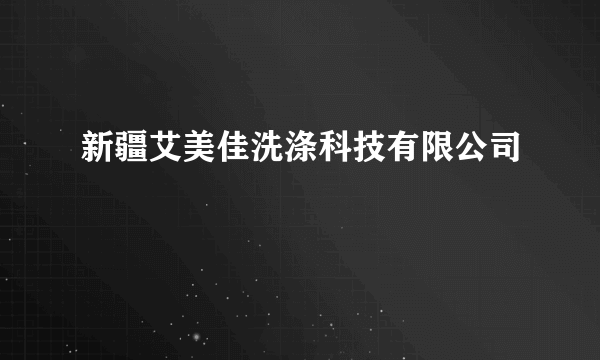 新疆艾美佳洗涤科技有限公司